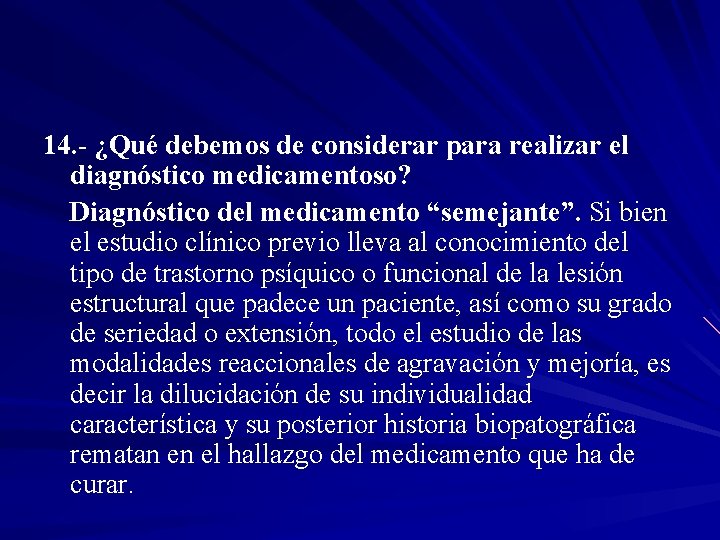 14.- ¿Qué debemos de considerar para realizar el diagnóstico medicamentoso?

Diagnóstico del medicamento "semejante". Si bien el estudio clínico previo lleva al conocimiento del tipo de trastorno psíquico o funcional de la lesión estructural que padece un paciente, así como su grado de seriedad o extensión, todo el estudio de las modalidades reaccionales de agravación y mejoría, es decir la dilucidación de su individualidad característica y su posterior historia biopatográfica rematan en el hallazgo del medicamento que ha de curar.